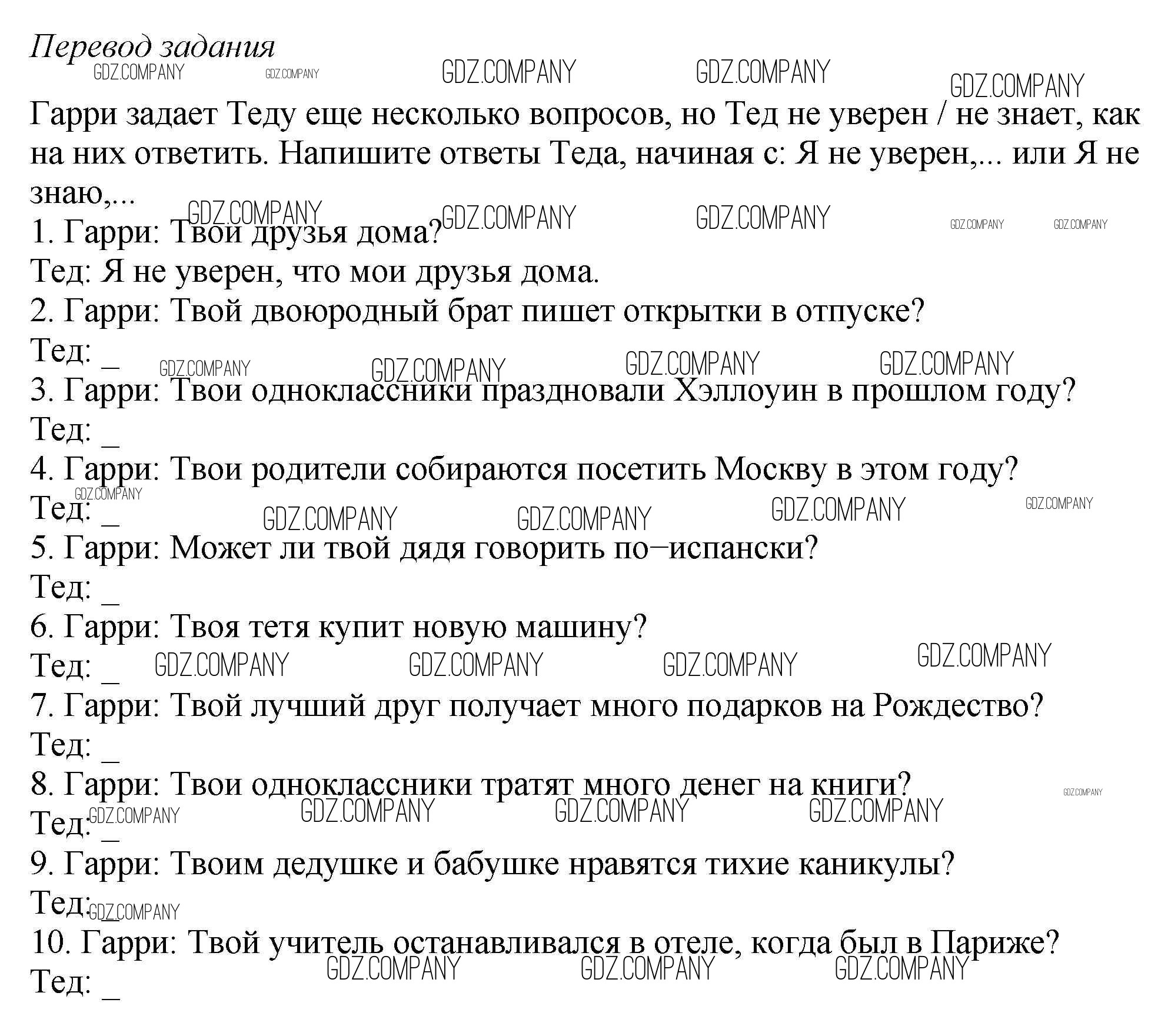 Перевод задания

Гарри задает Теду еще несколько вопросов, но Тед не уверен / не знает, как на них ответить. Напишите ответы Теда, начиная с: Я не уверен,... или Я не знаю,...

1. Гарри: Твои друзья дома?
Тед: Я не уверен, что мои друзья дома.
2. Гарри: Твой двоюродный брат пишет открытки в отпуске?
Тед: ____
3. Гарри: Твои одноклассники праздновали Хэллоуин в прошлом году?
Тед: ____
4. Гарри: Твои родители собираются посетить Москву в этом году?
Тед: ____
5. Гарри: Может ли твой дядя говорить по−испански?
Тед: ____
6. Гарри: Твоя тетя купит новую машину?
Тед: ____
7. Гарри: Твой лучший друг получает много подарков на Рождество?
Тед: ____
8. Гарри: Твои одноклассники тратят много денег на книги?
Тед: ____
9. Гарри: Твоим дедушке и бабушке нравятся тихие каникулы?
Тед: ____
10. Гарри: Твой учитель останавливался в отеле, когда был в Париже?
Тед: ____

GDZ.COMPANY